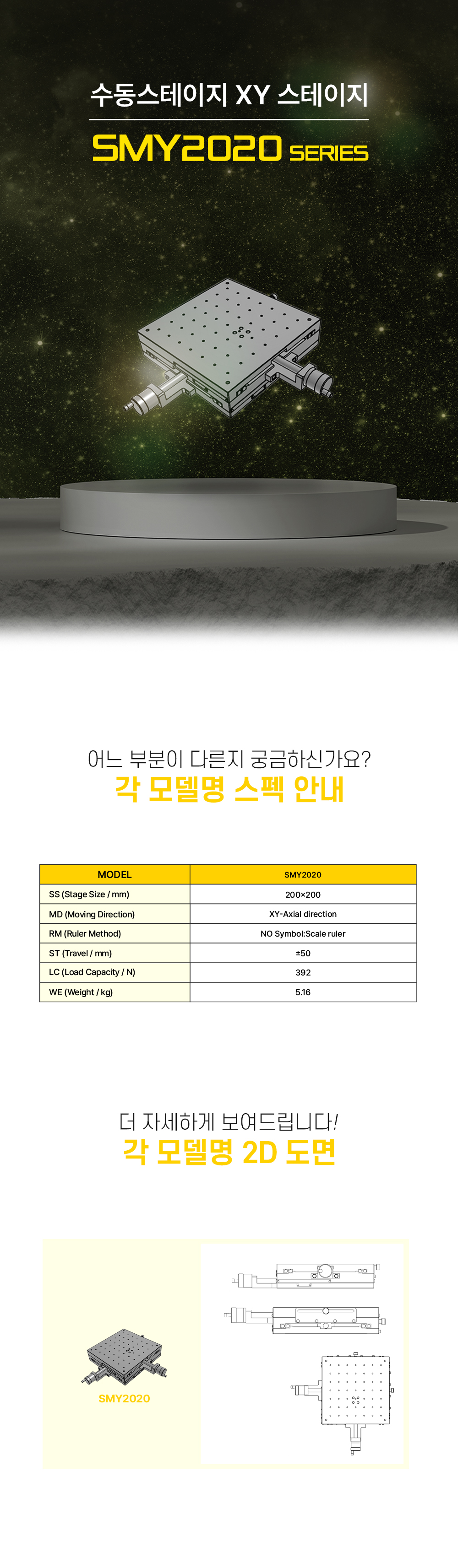 수동스테이지 XY 스테이지

SMY2020 SERIES

어느 부분이 다른지 궁금하신가요?

각 모델명 스펙 안내

| MODEL | SMY2020 |
|---|---|
| SS (Stage Size / mm) | 200×200 |
| MD (Moving Direction) | XY-Axial direction |
| RM (Ruler Method) | NO Symbol:Scale ruler |
| ST (Travel / mm) | ±50 |
| LC (Load Capacity / N) | 392 |
| WE (Weight / kg) | 5.16 |

더 자세하게 보여드립니다!

각 모델명 2D 도면

SMY2020